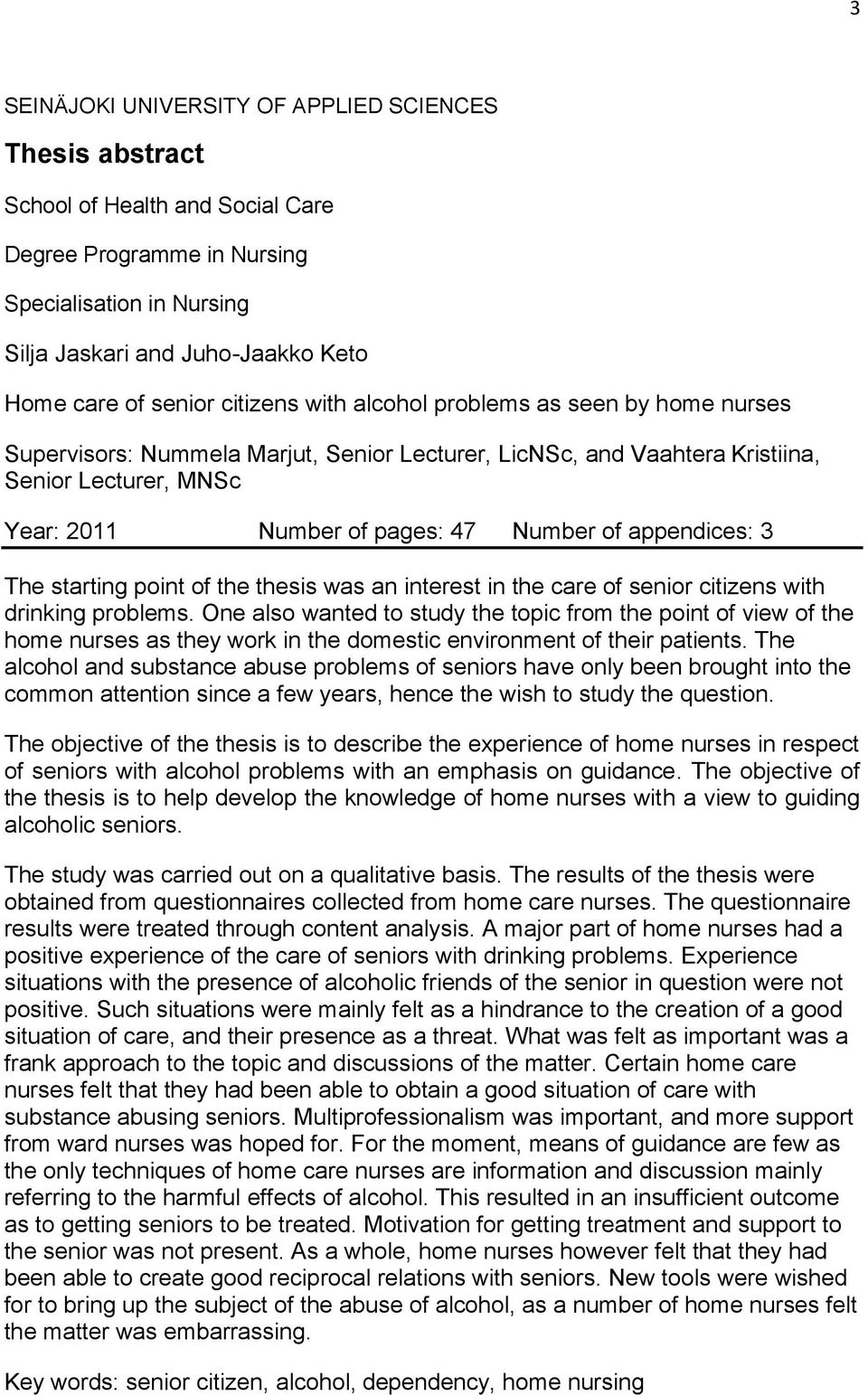 3

SEINÄJOKI UNIVERSITY OF APPLIED SCIENCES

Thesis abstract

School of Health and Social Care

Degree Programme in Nursing

Specialisation in Nursing

Silja Jaskari and Juho-Jaakko Keto

Home care of senior citizens with alcohol problems as seen by home nurses

Supervisors: Nummela Marjut, Senior Lecturer, LicNSc, and Vaahtera Kristiina, Senior Lecturer, MNSc

Year: 2011 Number of pages: 47 Number of appendices: 3

The starting point of the thesis was an interest in the care of senior citizens with drinking problems. One also wanted to study the topic from the point of view of the home nurses as they work in the domestic environment of their patients. The alcohol and substance abuse problems of seniors have only been brought into the common attention since a few years, hence the wish to study the question.

The objective of the thesis is to describe the experience of home nurses in respect of seniors with alcohol problems with an emphasis on guidance. The objective of the thesis is to help develop the knowledge of home nurses with a view to guiding alcoholic seniors.

The study was carried out on a qualitative basis. The results of the thesis were obtained from questionnaires collected from home care nurses. The questionnaire results were treated through content analysis. A major part of home nurses had a positive experience of the care of seniors with drinking problems. Experience situations with the presence of alcoholic friends of the senior in question were not positive. Such situations were mainly felt as a hindrance to the creation of a good situation of care, and their presence as a threat. What was felt as important was a frank approach to the topic and discussions of the matter. Certain home care nurses felt that they had been able to obtain a good situation of care with substance abusing seniors. Multiprofessionalism was important, and more support from ward nurses was hoped for. For the moment, means of guidance are few as the only techniques of home care nurses are information and discussion mainly referring to the harmful effects of alcohol. This resulted in an insufficient outcome as to getting seniors to be treated. Motivation for getting treatment and support to the senior was not present. As a whole, home nurses however felt that they had been able to create good reciprocal relations with seniors. New tools were wished for to bring up the subject of the abuse of alcohol, as a number of home nurses felt the matter was embarrassing.

Key words: senior citizen, alcohol, dependency, home nursing